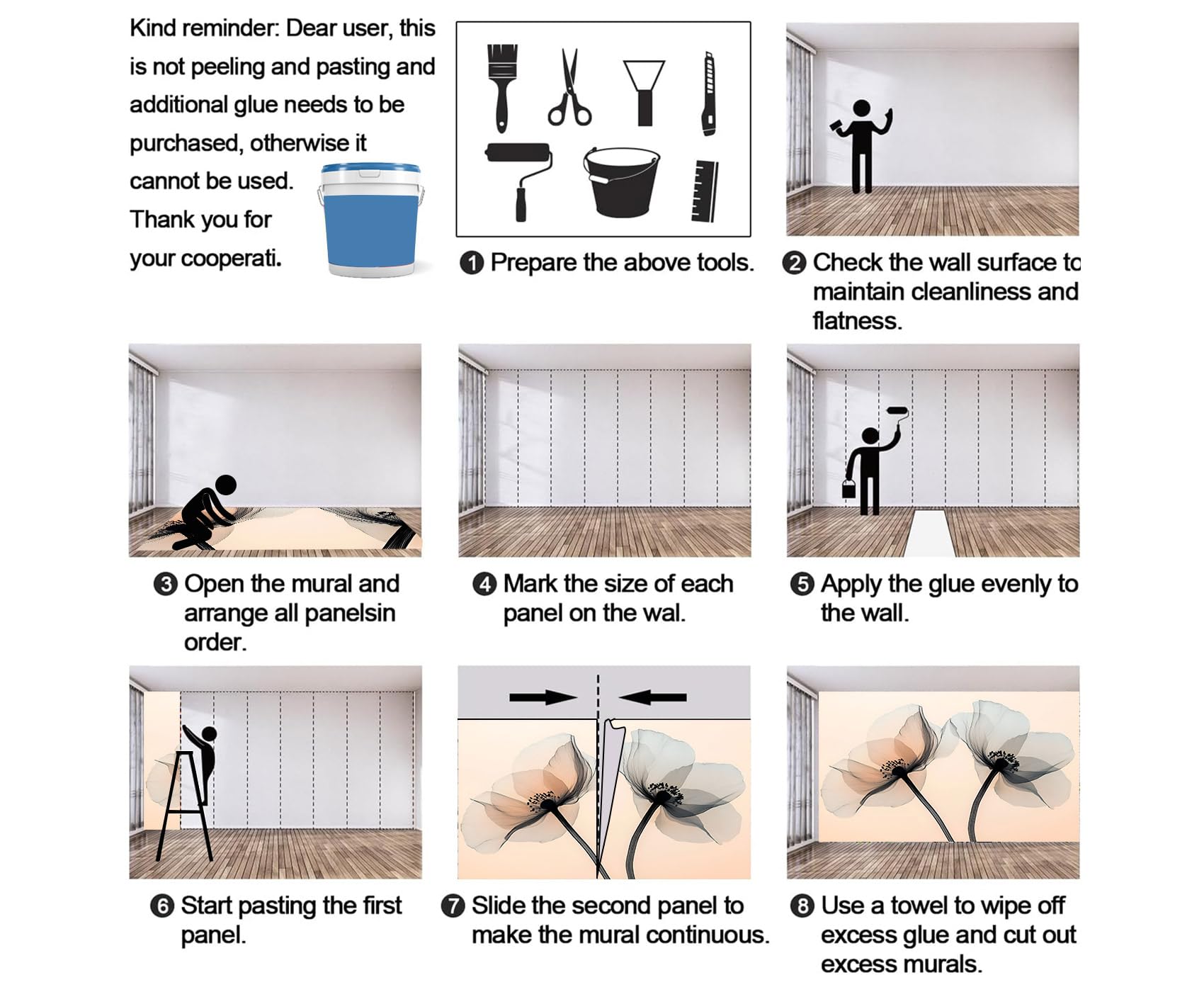 Kind reminder: Dear user, this is not peeling and pasting and additional glue needs to be purchased, otherwise it cannot be used. Thank you for your cooperati.

❶ Prepare the above tools.

❷ Check the wall surface to maintain cleanliness and flatness.

❸ Open the mural and arrange all panelsin order.

❹ Mark the size of each panel on the wal.

❺ Apply the glue evenly to the wall.

❻ Start pasting the first panel.

❼ Slide the second panel to make the mural continuous.

❽ Use a towel to wipe off excess glue and cut out excess murals.